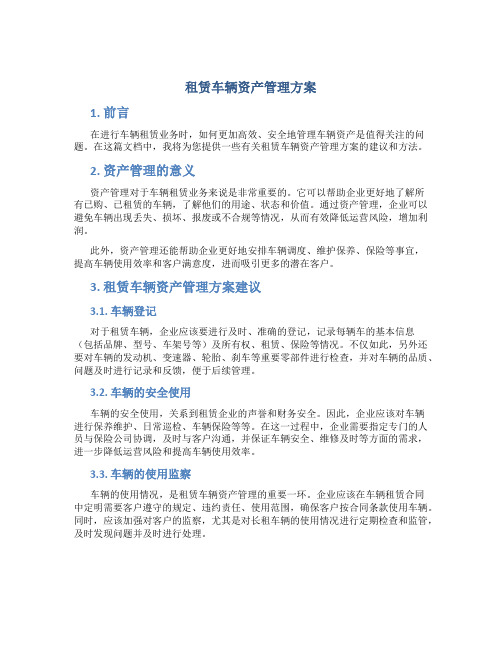 租赁车辆资产管理方案

1. 前言

在进行车辆租赁业务时，如何更加高效、安全地管理车辆资产是值得关注的问题。在这篇文档中，我将为您提供一些有关租赁车辆资产管理方案的建议和方法。

2. 资产管理的意义

资产管理对于车辆租赁业务来说是非常重要的。它可以帮助企业更好地了解所有已购、已租赁的车辆，了解他们的用途、状态和价值。通过资产管理，企业可以避免车辆出现丢失、损坏、报废或不合规等情况，从而有效降低运营风险，增加利润。

此外，资产管理还能帮助企业更好地安排车辆调度、维护保养、保险等事宜，提高车辆使用效率和客户满意度，进而吸引更多的潜在客户。

3. 租赁车辆资产管理方案建议

3.1. 车辆登记

对于租赁车辆，企业应该要进行及时、准确的登记，记录每辆车的基本信息（包括品牌、型号、车架号等）及所有权、租赁、保险等情况。不仅如此，另外还要对车辆的发动机、变速器、轮胎、刹车等重要零部件进行检查，并对车辆的品质、问题及时进行记录和反馈，便于后续管理。

3.2. 车辆的安全使用

车辆的安全使用，关系到租赁企业的声誉和财务安全。因此，企业应该对车辆进行保养维护、日常巡检、车辆保险等等。在这一过程中，企业需要指定专门的人员与保险公司协调，及时与客户沟通，并保证车辆安全、维修及时等方面的需求，进一步降低运营风险和提高车辆使用效率。

3.3. 车辆的使用监察

车辆的使用情况，是租赁车辆资产管理的重要一环。企业应该在车辆租赁合同中定明需要客户遵守的规定、违约责任、使用范围，确保客户按合同条款使用车辆。同时，应该加强对客户的监察，尤其是对长租车辆的使用情况进行定期检查和监管，及时发现问题并及时进行处理。